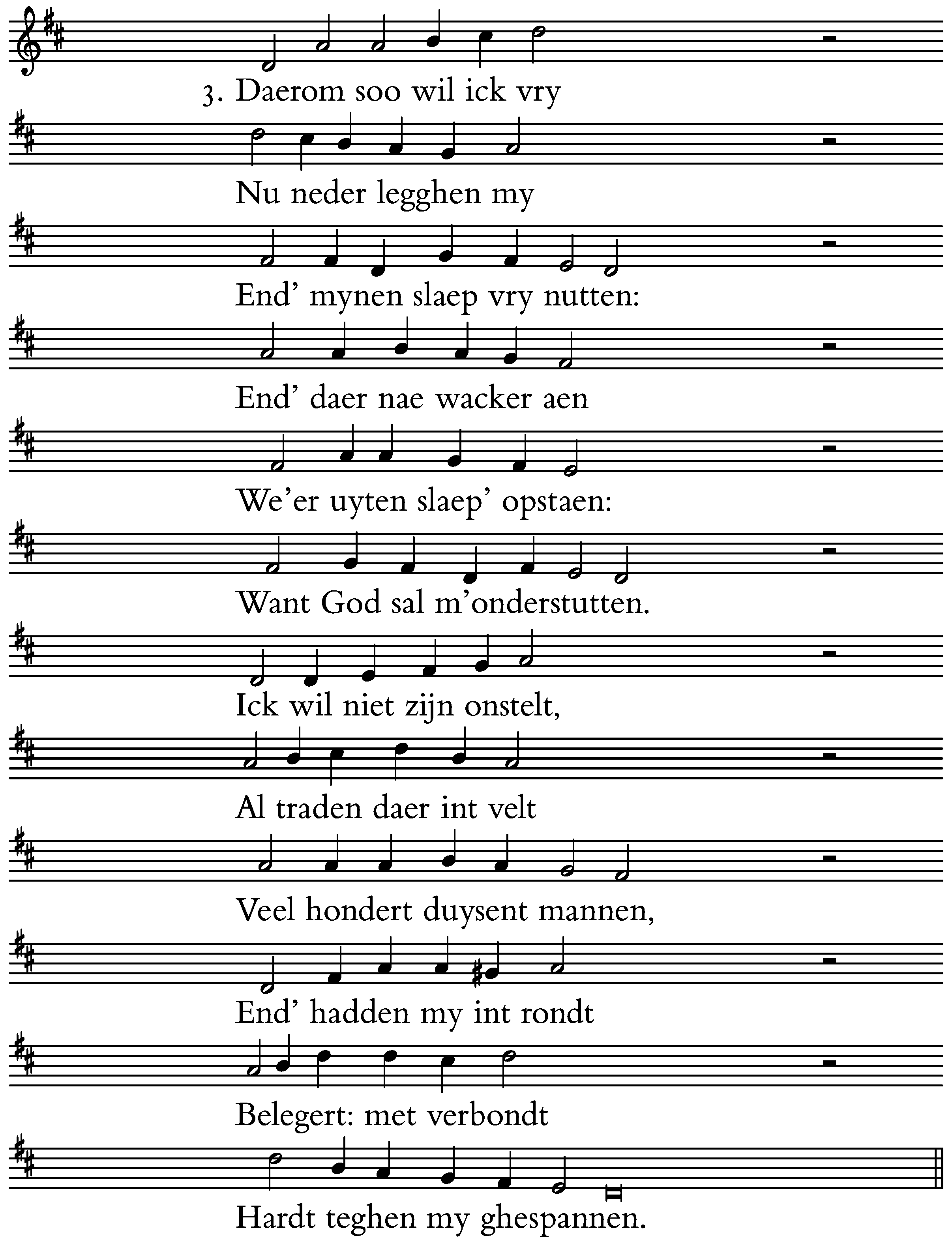 3. Daerom soo wil ick vry
Nu neder legghen my
End' mynen slaep vry nutten:
End' daer nae wacker aen
We'er uyten slaep' opstaen:
Want God sal m'onderstutten.
Ick wil niet zijn onstelt,
Al traden daer int velt
Veel hondert duysent mannen,
End' hadden my int rondt
Belegert: met verbondt
Hardt teghen my ghespannen.